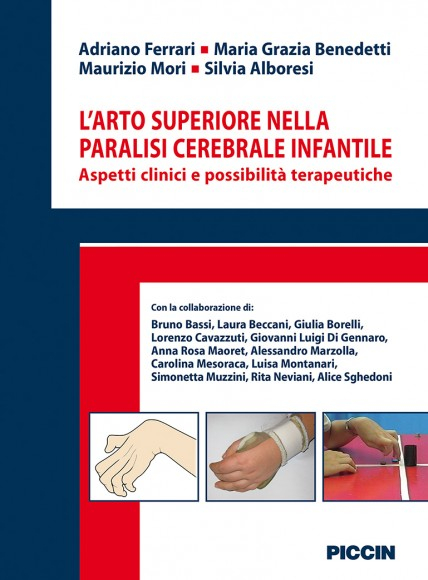 Adriano Ferrari ■ Maria Grazia Benedetti
Maurizio Mori ■ Silvia Alboresi

L'ARTO SUPERIORE NELLA PARALISI CEREBRALE INFANTILE
Aspetti clinici e possibilità terapeutiche

Con la collaborazione di:
Bruno Bassi, Laura Beccani, Giulia Borelli, Lorenzo Cavazzuti, Giovanni Luigi Di Gennaro, Anna Rosa Maoret, Alessandro Marzolla, Carolina Mesoraca, Luisa Montanari, Simonetta Muzzini, Rita Neviani, Alice Sghedoni

PICCIN